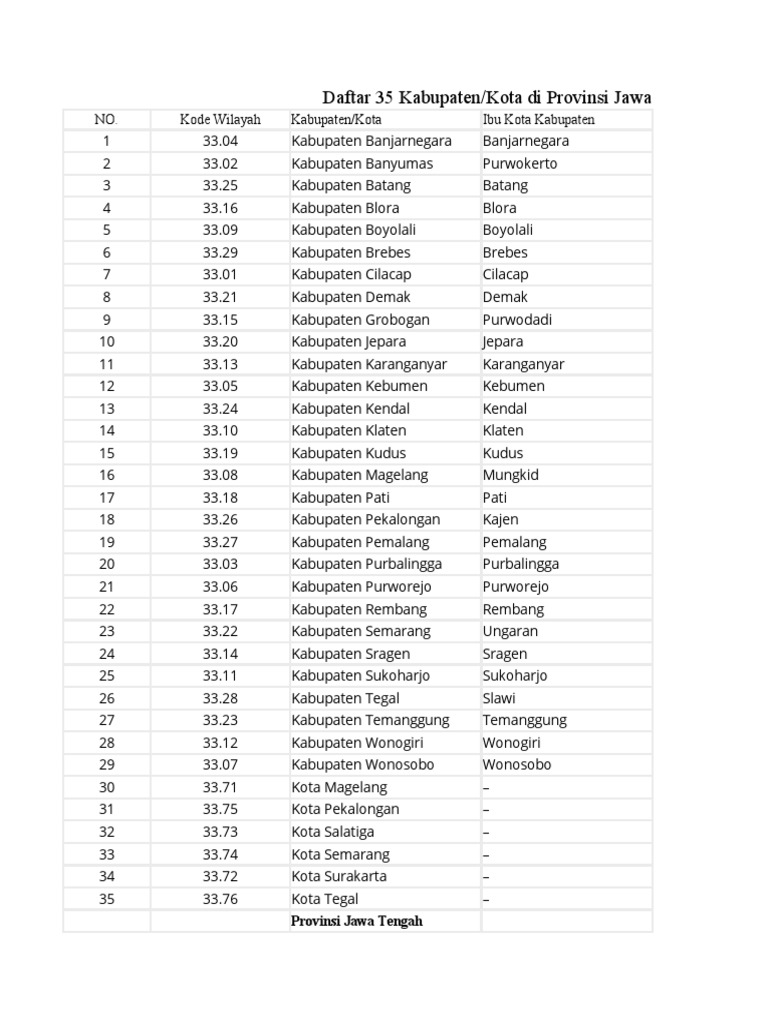 Daftar 35 Kabupaten/Kota di Provinsi Jawa

| NO. | Kode Wilayah | Kabupaten/Kota | Ibu Kota Kabupaten |
|---|---|---|---|
| 1 | 33.04 | Kabupaten Banjarnegara | Banjarnegara |
| 2 | 33.02 | Kabupaten Banyumas | Purwokerto |
| 3 | 33.25 | Kabupaten Batang | Batang |
| 4 | 33.16 | Kabupaten Blora | Blora |
| 5 | 33.09 | Kabupaten Boyolali | Boyolali |
| 6 | 33.29 | Kabupaten Brebes | Brebes |
| 7 | 33.01 | Kabupaten Cilacap | Cilacap |
| 8 | 33.21 | Kabupaten Demak | Demak |
| 9 | 33.15 | Kabupaten Grobogan | Purwodadi |
| 10 | 33.20 | Kabupaten Jepara | Jepara |
| 11 | 33.13 | Kabupaten Karanganyar | Karanganyar |
| 12 | 33.05 | Kabupaten Kebumen | Kebumen |
| 13 | 33.24 | Kabupaten Kendal | Kendal |
| 14 | 33.10 | Kabupaten Klaten | Klaten |
| 15 | 33.19 | Kabupaten Kudus | Kudus |
| 16 | 33.08 | Kabupaten Magelang | Mungkid |
| 17 | 33.18 | Kabupaten Pati | Pati |
| 18 | 33.26 | Kabupaten Pekalongan | Kajen |
| 19 | 33.27 | Kabupaten Pemalang | Pemalang |
| 20 | 33.03 | Kabupaten Purbalingga | Purbalingga |
| 21 | 33.06 | Kabupaten Purworejo | Purworejo |
| 22 | 33.17 | Kabupaten Rembang | Rembang |
| 23 | 33.22 | Kabupaten Semarang | Ungaran |
| 24 | 33.14 | Kabupaten Sragen | Sragen |
| 25 | 33.11 | Kabupaten Sukoharjo | Sukoharjo |
| 26 | 33.28 | Kabupaten Tegal | Slawi |
| 27 | 33.23 | Kabupaten Temanggung | Temanggung |
| 28 | 33.12 | Kabupaten Wonogiri | Wonogiri |
| 29 | 33.07 | Kabupaten Wonosobo | Wonosobo |
| 30 | 33.71 | Kota Magelang | – |
| 31 | 33.75 | Kota Pekalongan | – |
| 32 | 33.73 | Kota Salatiga | – |
| 33 | 33.74 | Kota Semarang | – |
| 34 | 33.72 | Kota Surakarta | – |
| 35 | 33.76 | Kota Tegal | – |
| | | Provinsi Jawa Tengah | |